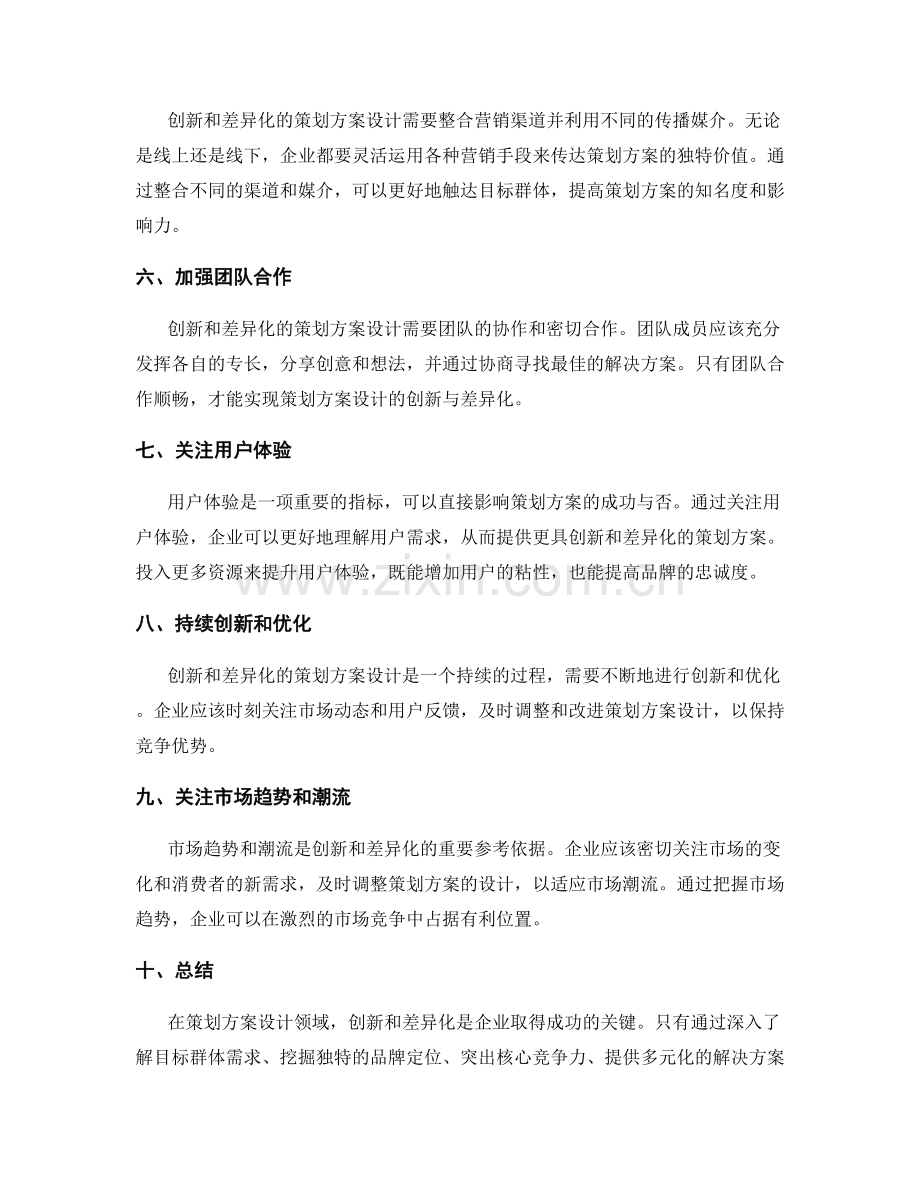 创新和差异化的策划方案设计需要整合营销渠道并利用不同的传播媒介。无论是线上还是线下，企业都要灵活运用各种营销手段来传达策划方案的独特价值。通过整合不同的渠道和媒介，可以更好地触达目标群体，提高策划方案的知名度和影响力。

六、加强团队合作

创新和差异化的策划方案设计需要团队的协作和密切合作。团队成员应该充分发挥各自的专长，分享创意和想法，并通过协商寻找最佳的解决方案。只有团队合作顺畅，才能实现策划方案设计的创新与差异化。

七、关注用户体验

用户体验是一项重要的指标，可以直接影响策划方案的成功与否。通过关注用户体验，企业可以更好地理解用户需求，从而提供更具创新和差异化的策划方案。投入更多资源来提升用户体验，既能增加用户的粘性，也能提高品牌的忠诚度。

八、持续创新和优化

创新和差异化的策划方案设计是一个持续的过程，需要不断地进行创新和优化。企业应该时刻关注市场动态和用户反馈，及时调整和改进策划方案设计，以保持竞争优势。

九、关注市场趋势和潮流

市场趋势和潮流是创新和差异化的重要参考依据。企业应该密切关注市场的变化和消费者的新需求，及时调整策划方案的设计，以适应市场潮流。通过把握市场趋势，企业可以在激烈的市场竞争中占据有利位置。

十、总结

在策划方案设计领域，创新和差异化是企业取得成功的关键。只有通过深入了解目标群体需求、挖掘独特的品牌定位、突出核心竞争力、提供多元化的解决方案

www.zixin.com.cn